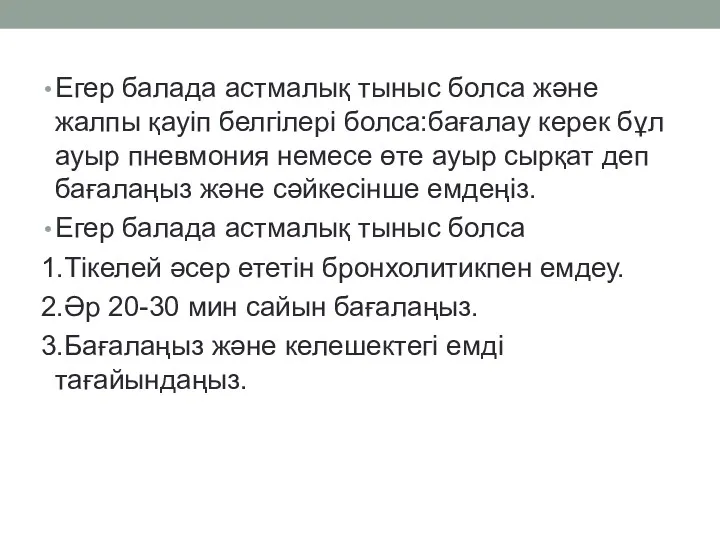 • Егер балада астмалық тыныс болса және жалпы қауіп белгілері болса:бағалау керек бұл ауыр пневмония немесе өте ауыр сырқат деп бағалаңыз және сәйкесінше емдеңіз.

• Егер балада астмалық тыныс болса

1.Тікелей әсер ететін бронхолитикпен емдеу.

2.Әр 20-30 мин сайын бағалаңыз.

3.Бағалаңыз және келешектегі емді тағайындаңыз.